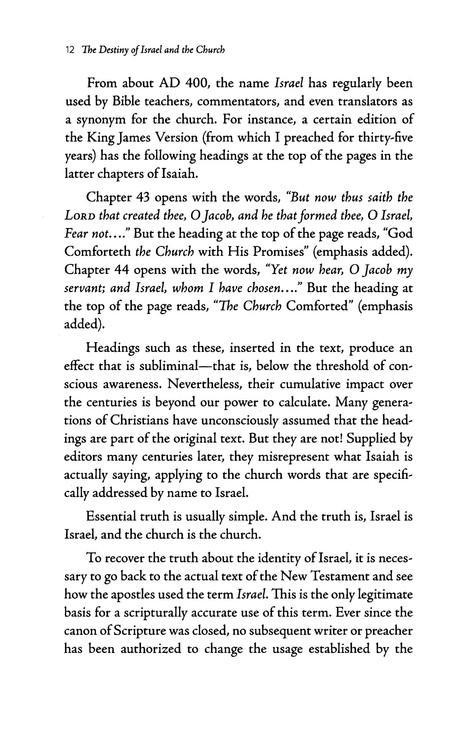 12 The Destiny of Israel and the Church

From about AD 400, the name Israel has regularly been used by Bible teachers, commentators, and even translators as a synonym for the church. For instance, a certain edition of the King James Version (from which I preached for thirty-five years) has the following headings at the top of the pages in the latter chapters of Isaiah.

Chapter 43 opens with the words, "But now thus saith the LORD that created thee, O Jacob, and he that formed thee, O Israel, Fear not...." But the heading at the top of the page reads, "God Comforteth the Church with His Promises" (emphasis added). Chapter 44 opens with the words, "Yet now hear, O Jacob my servant; and Israel, whom I have chosen...." But the heading at the top of the page reads, "The Church Comforted" (emphasis added).

Headings such as these, inserted in the text, produce an effect that is subliminal—that is, below the threshold of conscious awareness. Nevertheless, their cumulative impact over the centuries is beyond our power to calculate. Many generations of Christians have unconsciously assumed that the headings are part of the original text. But they are not! Supplied by editors many centuries later, they misrepresent what Isaiah is actually saying, applying to the church words that are specifically addressed by name to Israel.

Essential truth is usually simple. And the truth is, Israel is Israel, and the church is the church.

To recover the truth about the identity of Israel, it is necessary to go back to the actual text of the New Testament and see how the apostles used the term Israel. This is the only legitimate basis for a scripturally accurate use of this term. Ever since the canon of Scripture was closed, no subsequent writer or preacher has been authorized to change the usage established by the